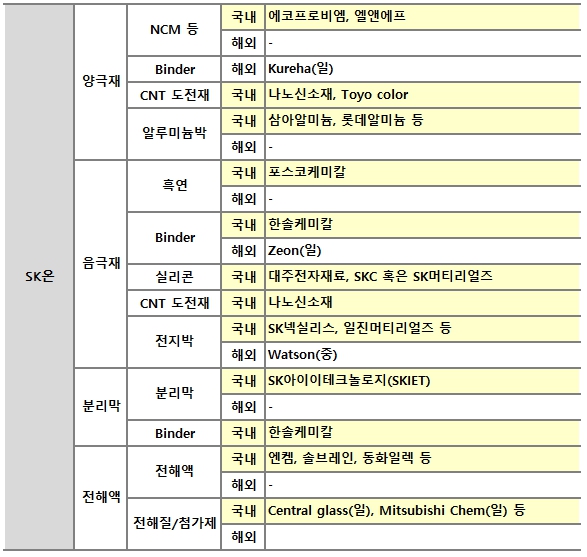 | SK온 | 양극재 | NCM 등 | 국내 | 에코프로비엠, 엘앤에프 |
|---|---|---|---|---|
| | | | 해외 | - |
| | | Binder | 해외 | Kureha(일) |
| | | CNT 도전재 | 국내 | 나노신소재, Toyo color |
| | | 알루미늄박 | 국내 | 삼아알미늄, 롯데알미늄 등 |
| | | | 해외 | - |
| | 음극재 | 흑연 | 국내 | 포스코케미칼 |
| | | | 해외 | - |
| | | Binder | 국내 | 한솔케미칼 |
| | | | 해외 | Zeon(일) |
| | | 실리콘 | 국내 | 대주전자재료, SKC 혹은 SK머티리얼즈 |
| | | CNT 도전재 | 국내 | 나노신소재 |
| | | 전지박 | 국내 | SK넥실리스, 일진머티리얼즈 등 |
| | | | 해외 | Watson(중) |
| | 분리막 | 분리막 | 국내 | SK아이이테크놀로지(SKIET) |
| | | | 해외 | - |
| | | Binder | 국내 | 한솔케미칼 |
| | 전해액 | 전해액 | 국내 | 엔켐, 솔브레인, 동화일렉 등 |
| | | | 해외 | - |
| | | 전해질/첨가제 | 국내 | Central glass(일), Mitsubishi Chem(일) 등 |
| | | | 해외 | |